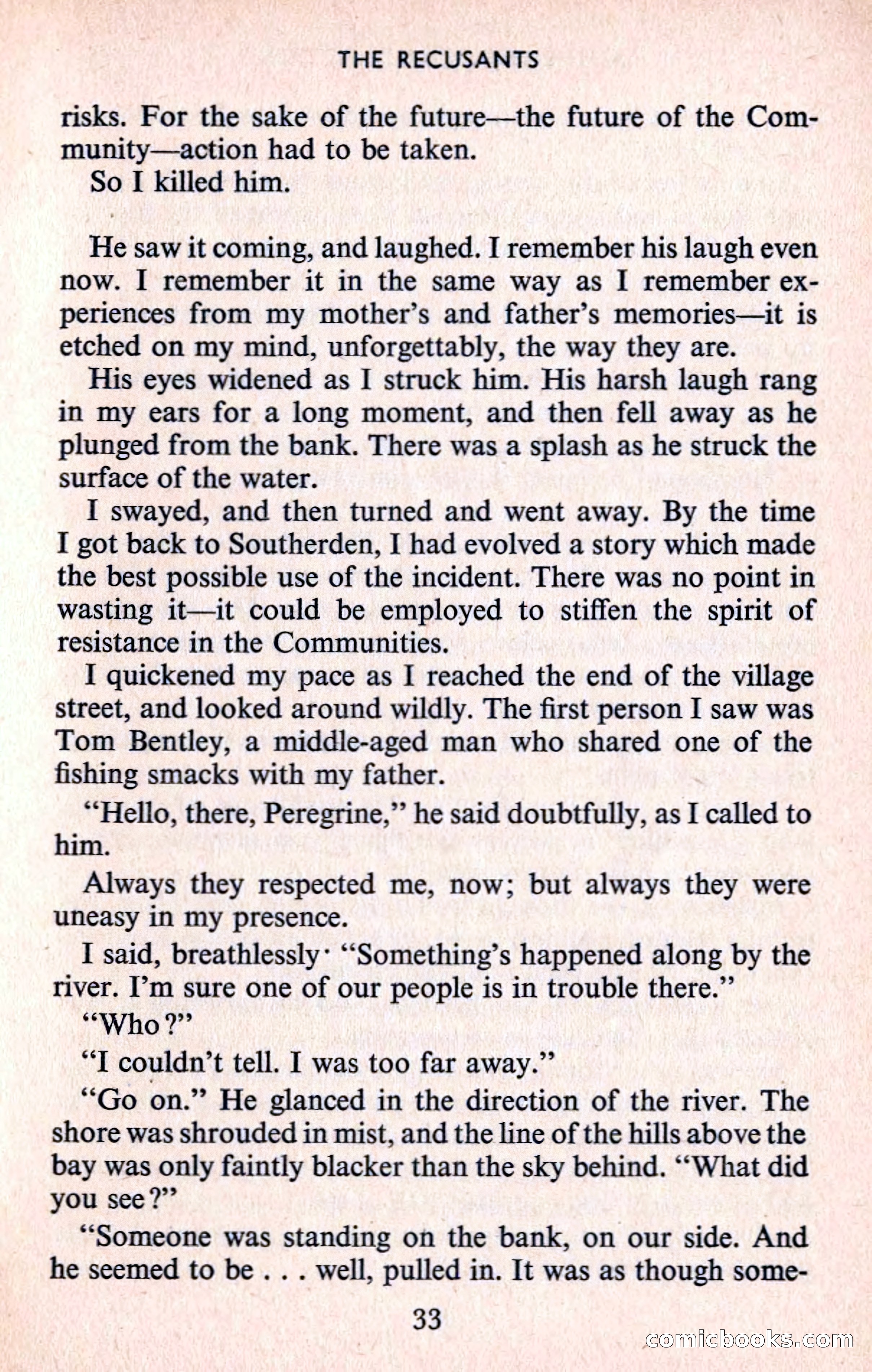 THE RECUSANTS

risks. For the sake of the future—the future of the Community—action had to be taken.

So I killed him.

He saw it coming, and laughed. I remember his laugh even now. I remember it in the same way as I remember experiences from my mother's and father's memories—it is etched on my mind, unforgettably, the way they are.

His eyes widened as I struck him. His harsh laugh rang in my ears for a long moment, and then fell away as he plunged from the bank. There was a splash as he struck the surface of the water.

I swayed, and then turned and went away. By the time I got back to Southerden, I had evolved a story which made the best possible use of the incident. There was no point in wasting it—it could be employed to stiffen the spirit of resistance in the Communities.

I quickened my pace as I reached the end of the village street, and looked around wildly. The first person I saw was Tom Bentley, a middle-aged man who shared one of the fishing smacks with my father.

"Hello, there, Peregrine," he said doubtfully, as I called to him.

Always they respected me, now; but always they were uneasy in my presence.

I said, breathlessly· "Something's happened along by the river. I'm sure one of our people is in trouble there."

"Who?"

"I couldn't tell. I was too far away."

"Go on." He glanced in the direction of the river. The shore was shrouded in mist, and the line of the hills above the bay was only faintly blacker than the sky behind. "What did you see?"

"Someone was standing on the bank, on our side. And he seemed to be . . . well, pulled in. It was as though some-

33

comicbooks.com